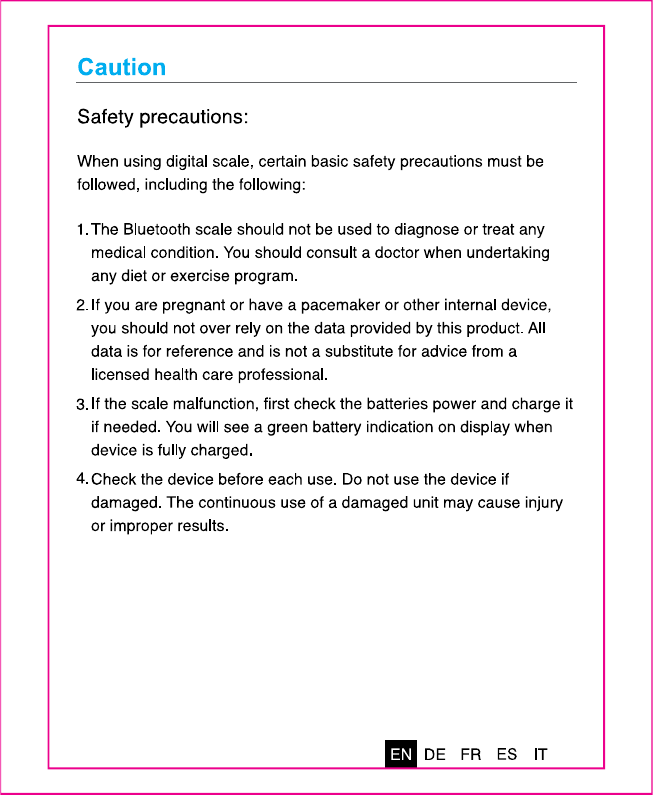 Caution

Safety precautions:

When using digital scale, certain basic safety precautions must be followed, including the following:

1. The Bluetooth scale should not be used to diagnose or treat any medical condition. You should consult a doctor when undertaking any diet or exercise program.

2. If you are pregnant or have a pacemaker or other internal device, you should not over rely on the data provided by this product. All data is for reference and is not a substitute for advice from a licensed health care professional.

3. If the scale malfunction, first check the batteries power and charge it if needed. You will see a green battery indication on display when device is fully charged.

4. Check the device before each use. Do not use the device if damaged. The continuous use of a damaged unit may cause injury or improper results.

EN DE FR ES IT